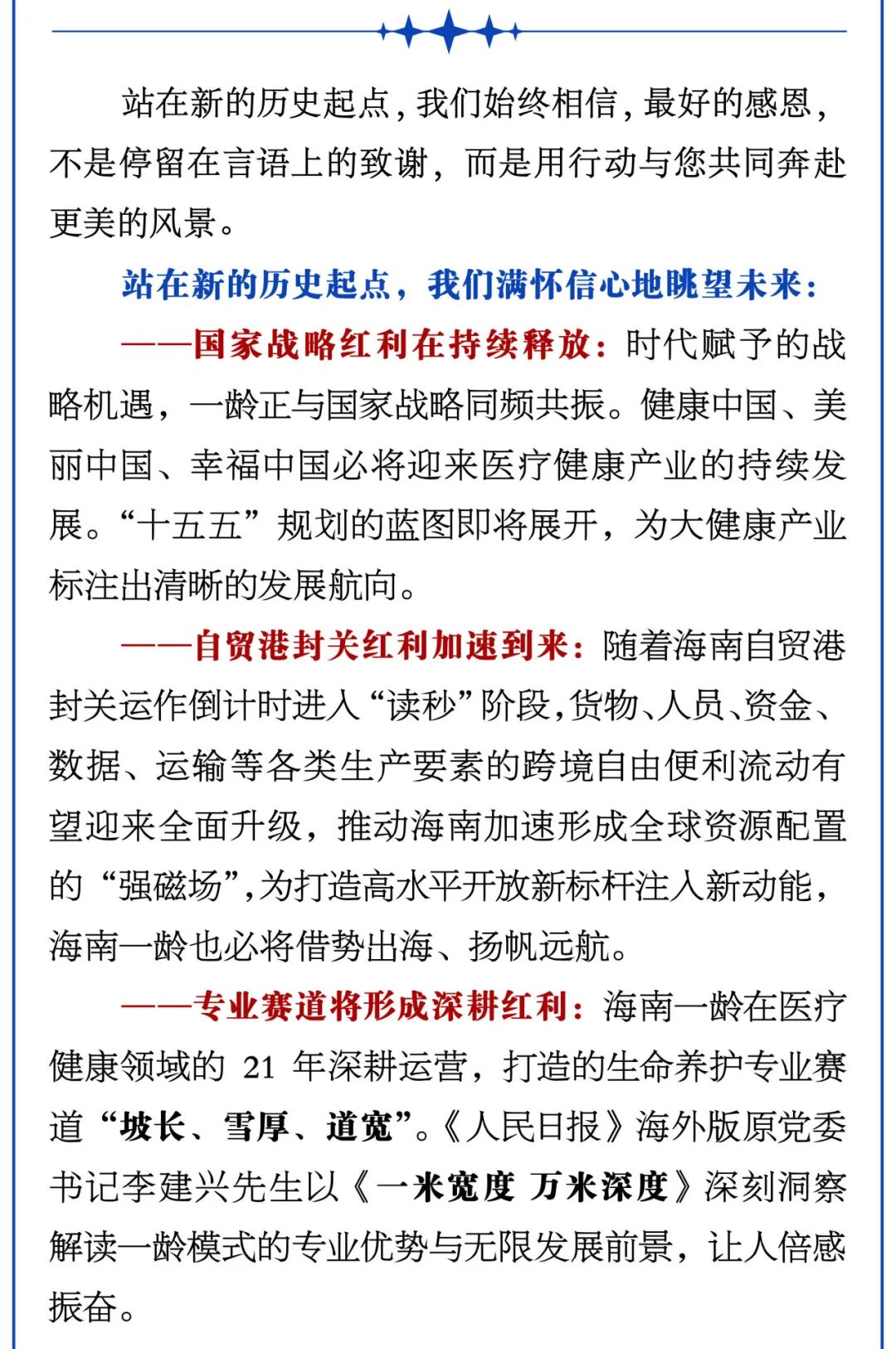 站在新的历史起点，我们始终相信，最好的感恩，不是停留在言语上的致谢，而是用行动与您共同奔赴更美的风景。

站在新的历史起点，我们满怀信心地眺望未来：

——国家战略红利在持续释放：时代赋予的战略机遇，一龄正与国家战略同频共振。健康中国、美丽中国、幸福中国必将迎来医疗健康产业的持续发展。“十五五”规划的蓝图即将展开，为大健康产业标注出清晰的发展航向。

——自贸港封关红利加速到来：随着海南自贸港封关运作倒计时进入“读秒”阶段，货物、人员、资金、数据、运输等各类生产要素的跨境自由便利流动有望迎来全面升级，推动海南加速形成全球资源配置的“强磁场”，为打造高水平开放新标杆注入新动能，海南一龄也必将借势出海、扬帆远航。

——专业赛道将形成深耕红利：海南一龄在医疗健康领域的 21 年深耕运营，打造的生命养护专业赛道“坡长、雪厚、道宽”。《人民日报》海外版原党委书记李建兴先生以《一米宽度 万米深度》深刻洞察解读一龄模式的专业优势与无限发展前景，让人倍感振奋。